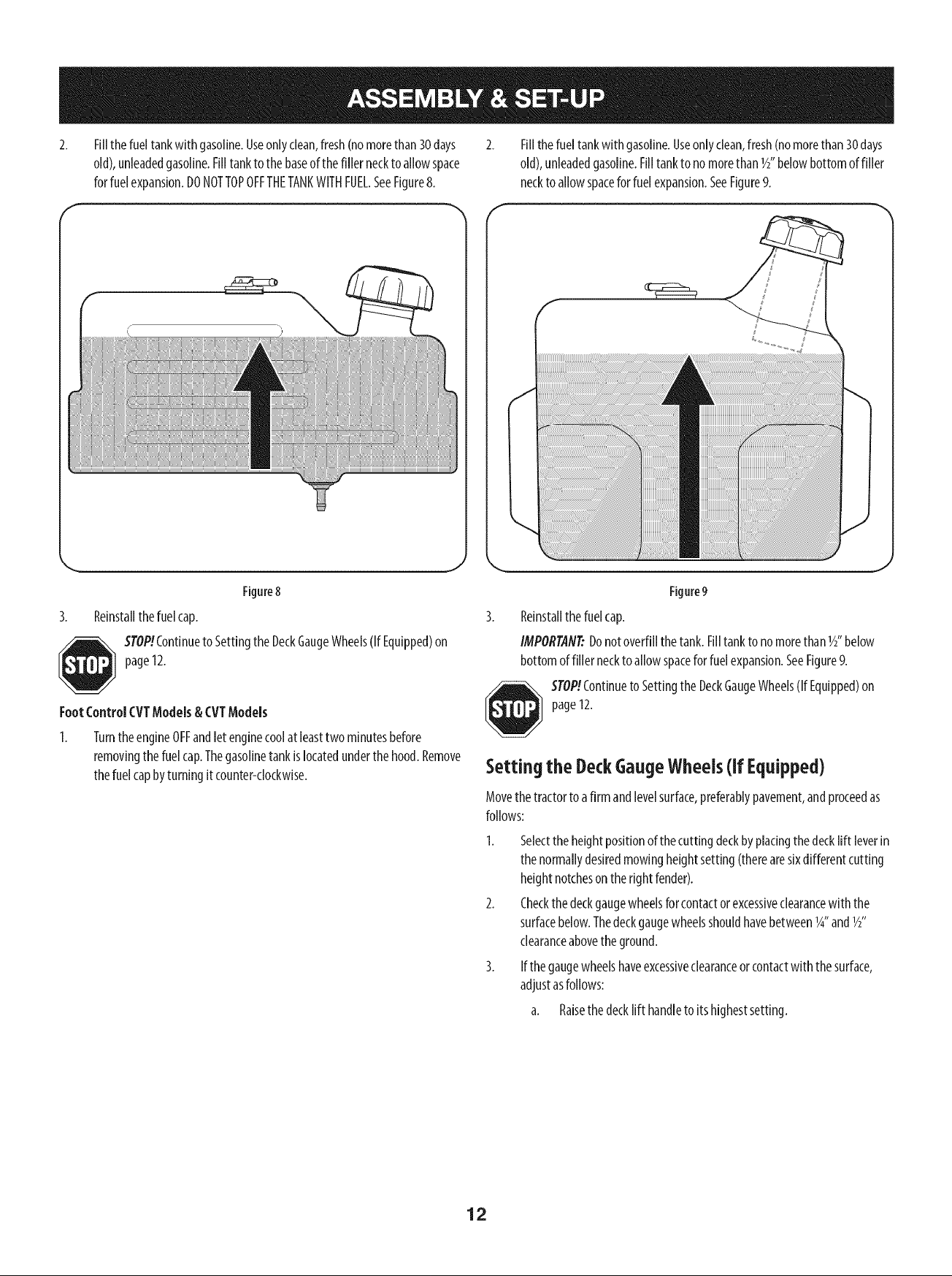 ASSEMBLY & SET-UP

2. Fill the fuel tank with gasoline. Use only clean, fresh (no more than 30 days old), unleaded gasoline. Fill tank to the base of the filler neck to allow space for fuel expansion. DO NOT TOP OFF THE TANK WITH FUEL. See Figure 8.

Figure 8

3. Reinstall the fuel cap.

STOP

STOP! Continue to Setting the Deck Gauge Wheels (If Equipped) on page 12.

Foot Control CVT Models & CVT Models

1. Turn the engine OFF and let engine cool at least two minutes before removing the fuel cap. The gasoline tank is located under the hood. Remove the fuel cap by turning it counter-clockwise.

2. Fill the fuel tank with gasoline. Use only clean, fresh (no more than 30 days old), unleaded gasoline. Fill tank to no more than ½" below bottom of filler neck to allow space for fuel expansion. See Figure 9.

Figure 9

3. Reinstall the fuel cap.

IMPORTANT: Do not overfill the tank. Fill tank to no more than ½" below bottom of filler neck to allow space for fuel expansion. See Figure 9.

STOP

STOP! Continue to Setting the Deck Gauge Wheels (If Equipped) on page 12.

Setting the Deck Gauge Wheels (If Equipped)

Move the tractor to a firm and level surface, preferably pavement, and proceed as follows:

1. Select the height position of the cutting deck by placing the deck lift lever in the normally desired mowing height setting (there are six different cutting height notches on the right fender).

2. Check the deck gauge wheels for contact or excessive clearance with the surface below. The deck gauge wheels should have between ¼" and ½" clearance above the ground.

3. If the gauge wheels have excessive clearance or contact with the surface, adjust as follows:

a. Raise the deck lift handle to its highest setting.

12